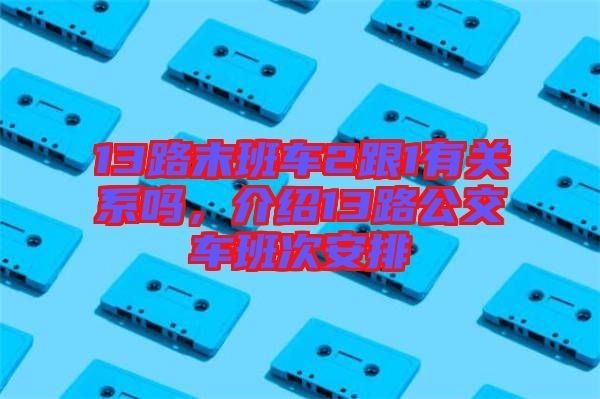 13路末班车2跟1有关系吗，介绍13路公交车班次安排